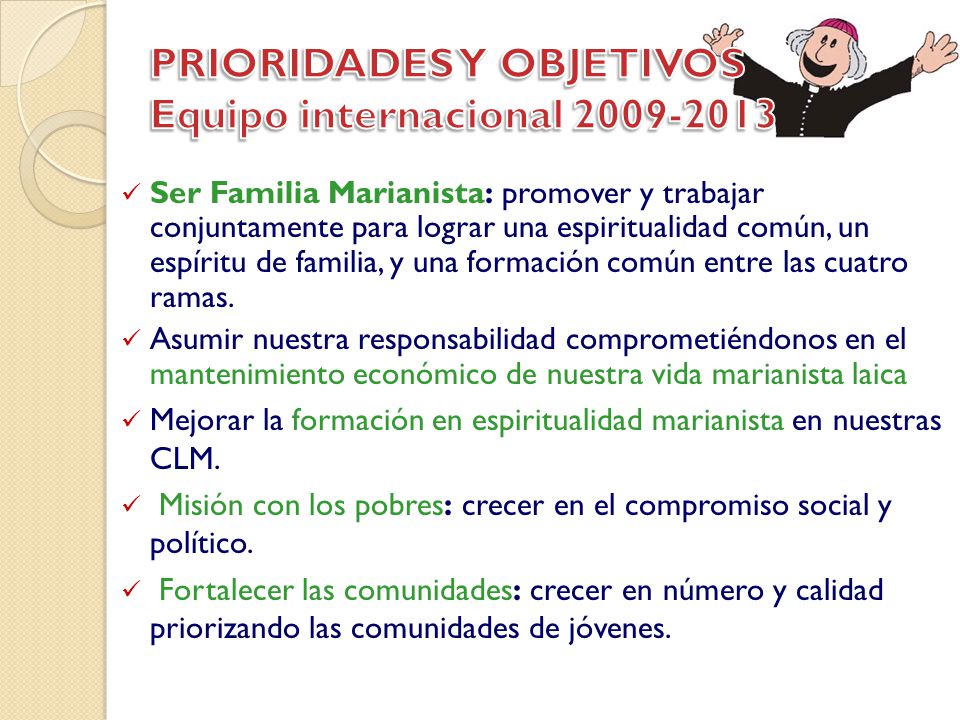 PRIORIDADES Y OBJETIVOS
Equipo internacional 2009-2013

✓ Ser Familia Marianista: promover y trabajar conjuntamente para lograr una espiritualidad común, un espíritu de familia, y una formación común entre las cuatro ramas.

✓ Asumir nuestra responsabilidad comprometiéndonos en el mantenimiento económico de nuestra vida marianista laica

✓ Mejorar la formación en espiritualidad marianista en nuestras CLM.

✓ Misión con los pobres: crecer en el compromiso social y político.

✓ Fortalecer las comunidades: crecer en número y calidad priorizando las comunidades de jóvenes.